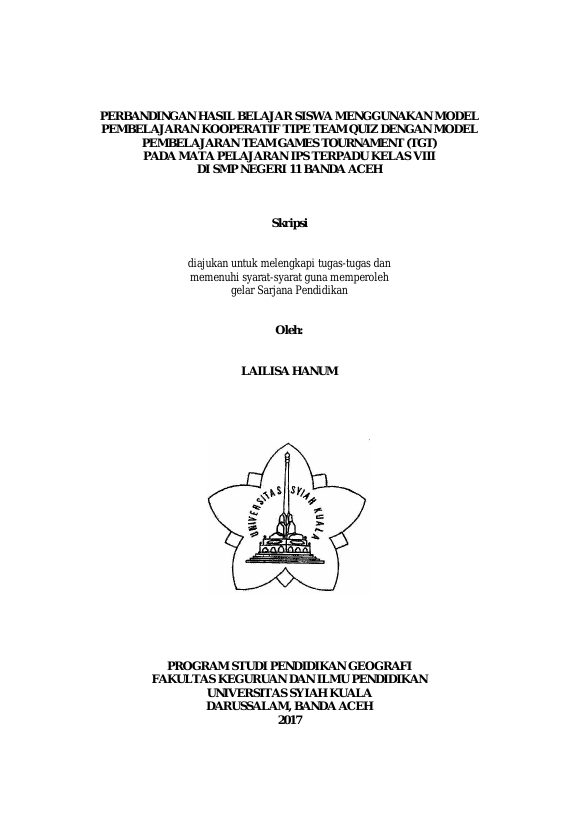 PERBANDINGAN HASIL BELAJAR SISWA MENGGUNAKAN MODEL PEMBELAJARAN KOOPERATIF TIPE TEAM QUIZ DENGAN MODEL PEMBELAJARAN TEAM GAMES TOURNAMENT (TGT) PADA MATA PELAJARAN IPS TERPADU KELAS VIII DI SMP NEGERI 11 BANDA ACEH

Skripsi

diajukan untuk melengkapi tugas-tugas dan memenuhi syarat-syarat guna memperoleh gelar Sarjana Pendidikan

Oleh:

LAILISA HANUM

UNIVERSITAS SYIAH KUALA

PROGRAM STUDI PENDIDIKAN GEOGRAFI
FAKULTAS KEGURUAN DAN ILMU PENDIDIKAN
UNIVERSITAS SYIAH KUALA
DARUSSALAM, BANDA ACEH
2017